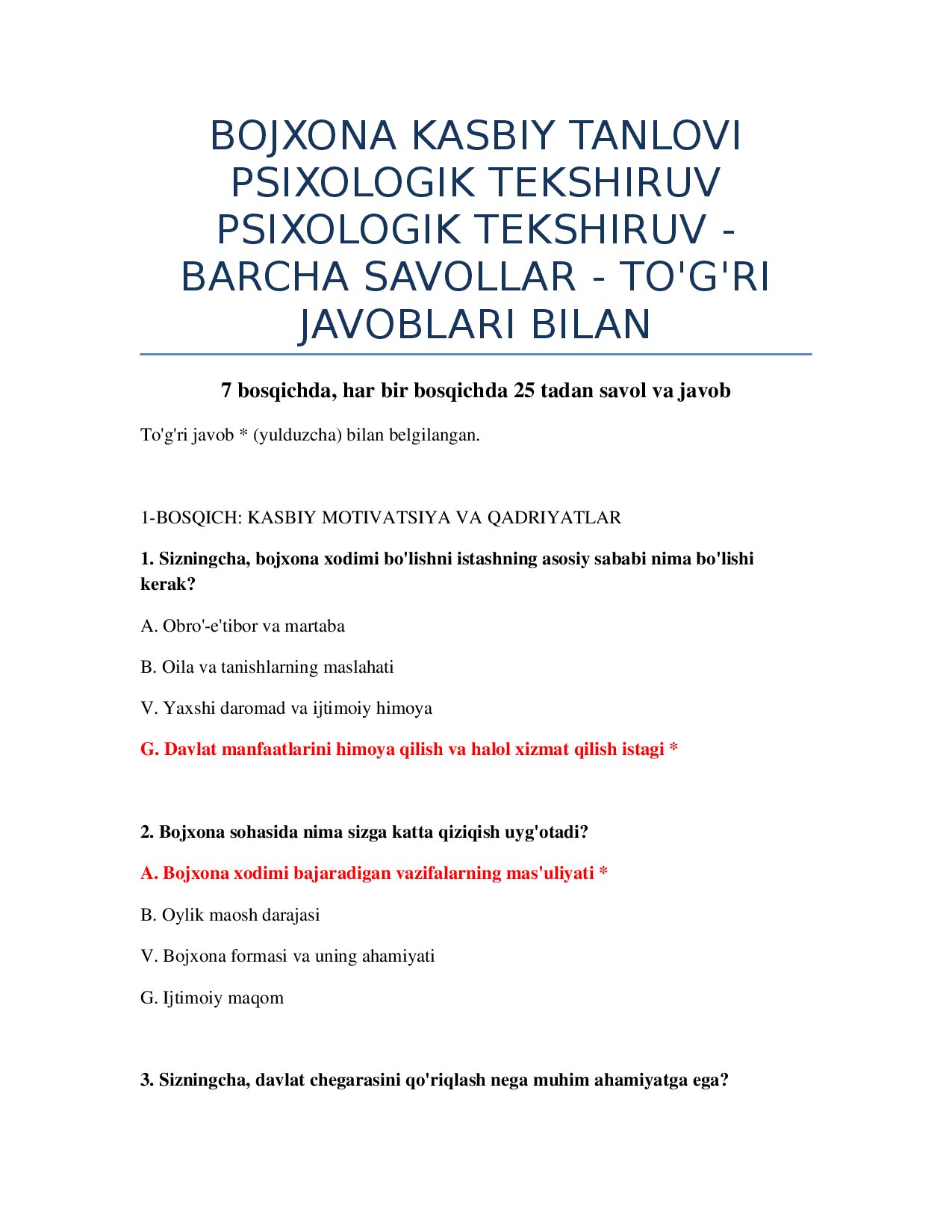 BOJXONA KASBIY TANLOVI PSIXOLOGIK TEKSHIRUV PSIXOLOGIK TEKSHIRUV - BARCHA SAVOLLAR - TO'G'RI JAVOBLARI BILAN

7 bosqichda, har bir bosqichda 25 tadan savol va javob

To'g'ri javob * (yulduzcha) bilan belgilangan.

1-BOSQICH: KASBIY MOTIVATSIYA VA QADRIYATLAR

1. Sizningcha, bojxona xodimi bo'lishni istashning asosiy sababi nima bo'lishi kerak?

A. Obro'-e'tibor va martaba

B. Oila va tanishlarning maslahati

V. Yaxshi daromad va ijtimoiy himoya

G. Davlat manfaatlarini himoya qilish va halol xizmat qilish istagi *

2. Bojxona sohasida nima sizga katta qiziqish uyg'otadi?

A. Bojxona xodimi bajaradigan vazifalarning mas'uliyati *

B. Oylik maosh darajasi

V. Bojxona formasi va uning ahamiyati

G. Ijtimoiy maqom

3. Sizningcha, davlat chegarasini qo'riqlash nega muhim ahamiyatga ega?